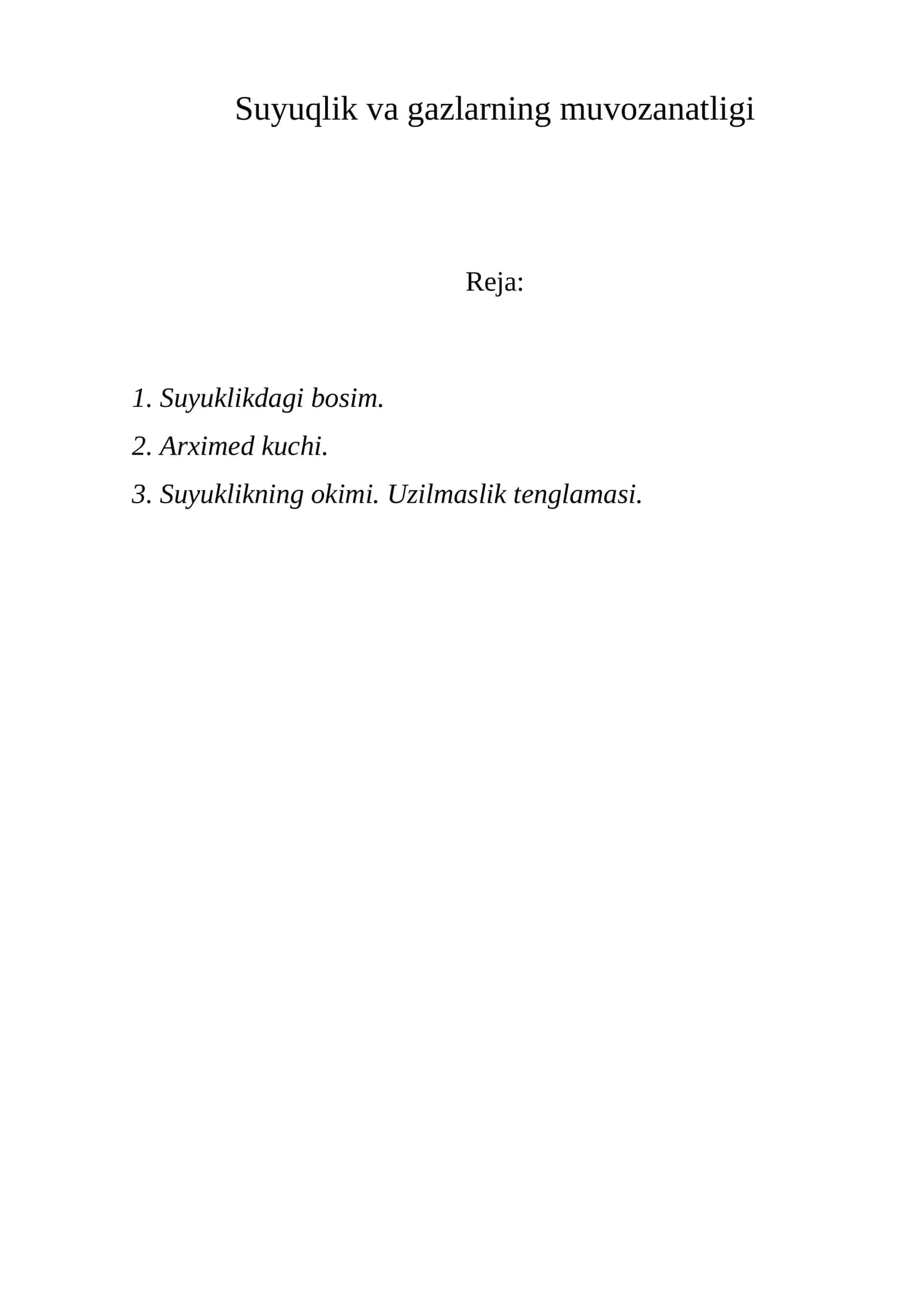 Suyuqlik va gazlarning muvozanatligi

Reja:

1. Suyuklikdagi bosim.
2. Arximed kuchi.
3. Suyuklikning okimi. Uzilmaslik tenglamasi.